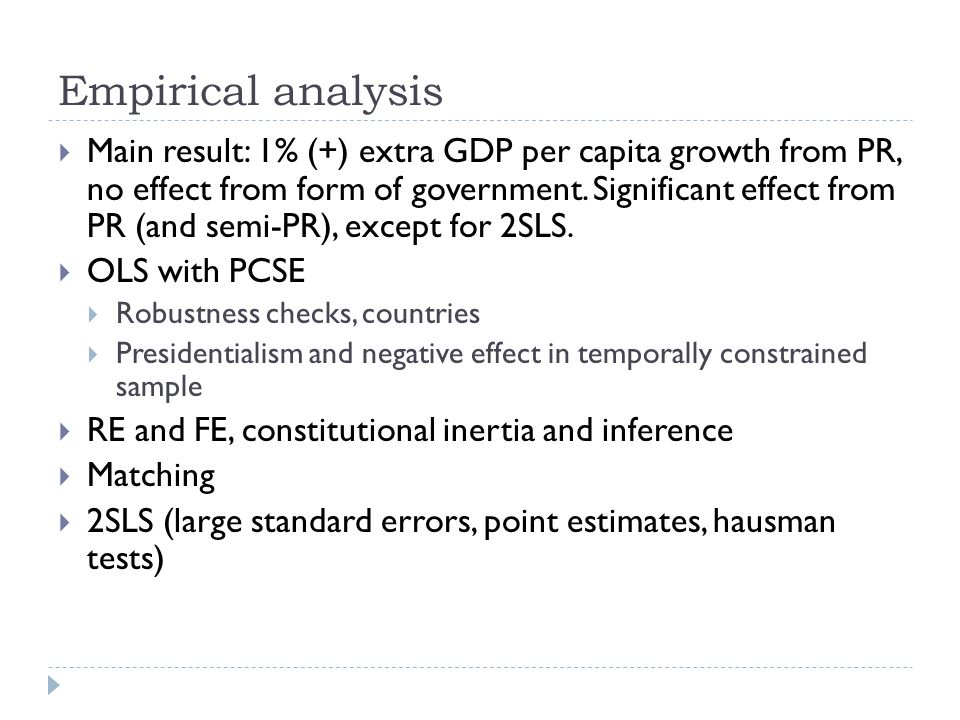 Empirical analysis

Main result: 1% (+) extra GDP per capita growth from PR, no effect from form of government. Significant effect from PR (and semi-PR), except for 2SLS.

OLS with PCSE

Robustness checks, countries

Presidentialism and negative effect in temporally constrained sample

RE and FE, constitutional inertia and inference

Matching

2SLS (large standard errors, point estimates, hausman tests)